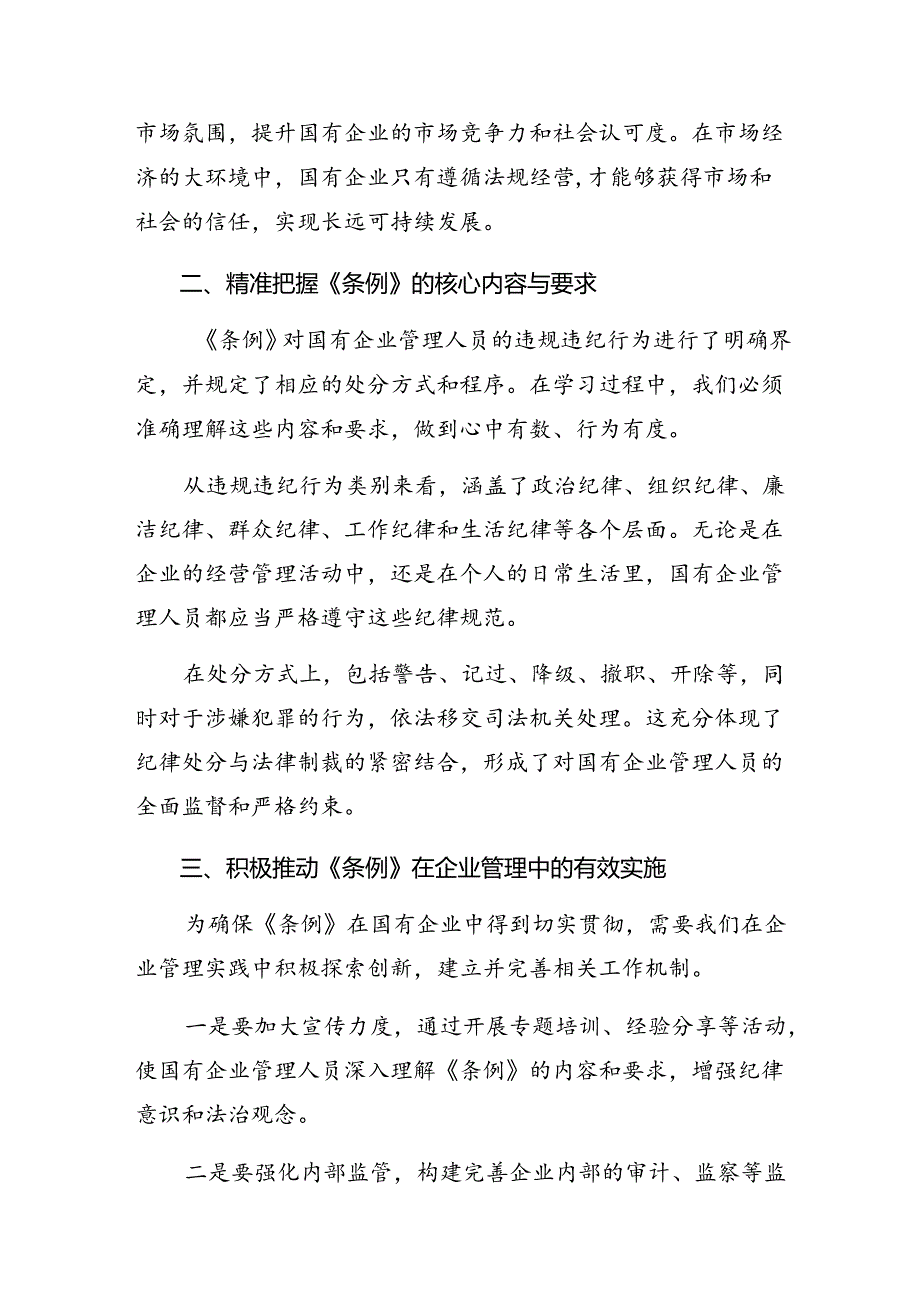 市场氛围，提升国有企业的市场竞争力和社会认可度。在市场经济的大环境中，国有企业只有遵循法规经营，才能够获得市场和社会的信任，实现长远可持续发展。

二、精准把握《条例》的核心内容与要求

《条例》对国有企业管理人员的违规违纪行为进行了明确界定，并规定了相应的处分方式和程序。在学习过程中，我们必须准确理解这些内容和要求，做到心中有数、行为有度。

从违规违纪行为类别来看，涵盖了政治纪律、组织纪律、廉洁纪律、群众纪律、工作纪律和生活纪律等各个层面。无论是在企业的经营管理活动中，还是在个人的日常生活里，国有企业管理人员都应当严格遵守这些纪律规范。

在处分方式上，包括警告、记过、降级、撤职、开除等，同时对于涉嫌犯罪的行为，依法移交司法机关处理。这充分体现了纪律处分与法律制裁的紧密结合，形成了对国有企业管理人员的全面监督和严格约束。

三、积极推动《条例》在企业管理中的有效实施

为确保《条例》在国有企业中得到切实贯彻，需要我们在企业管理实践中积极探索创新，建立并完善相关工作机制。

一是要加大宣传力度，通过开展专题培训、经验分享等活动，使国有企业管理人员深入理解《条例》的内容和要求，增强纪律意识和法治观念。

二是要强化内部监管，构建完善企业内部的审计、监察等监